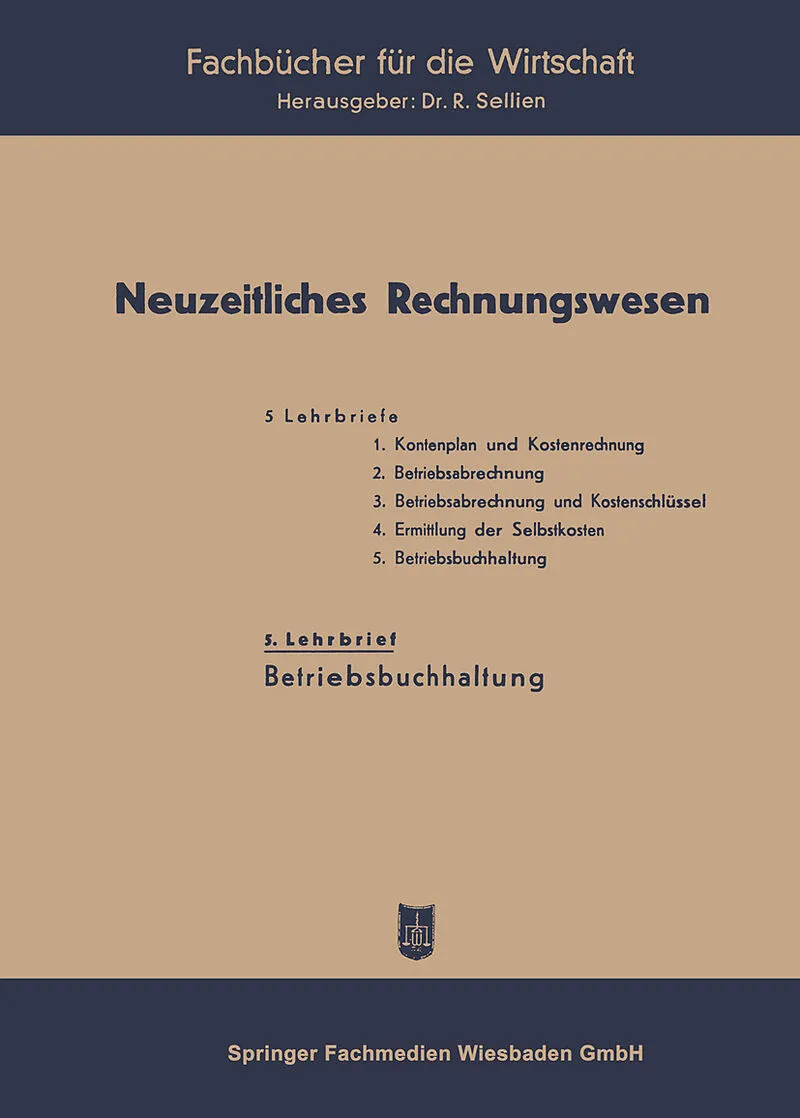 Fachbücher für die Wirtschaft
Herausgeber: Dr. R. Sellien

Neuzeitliches Rechnungswesen

5 Lehrbriefe
1. Kontenplan und Kostenrechnung
2. Betriebsabrechnung
3. Betriebsabrechnung und Kostenschlüssel
4. Ermittlung der Selbstkosten
5. Betriebsbuchhaltung

5. Lehrbrief
Betriebsbuchhaltung

Springer Fachmedien Wiesbaden GmbH